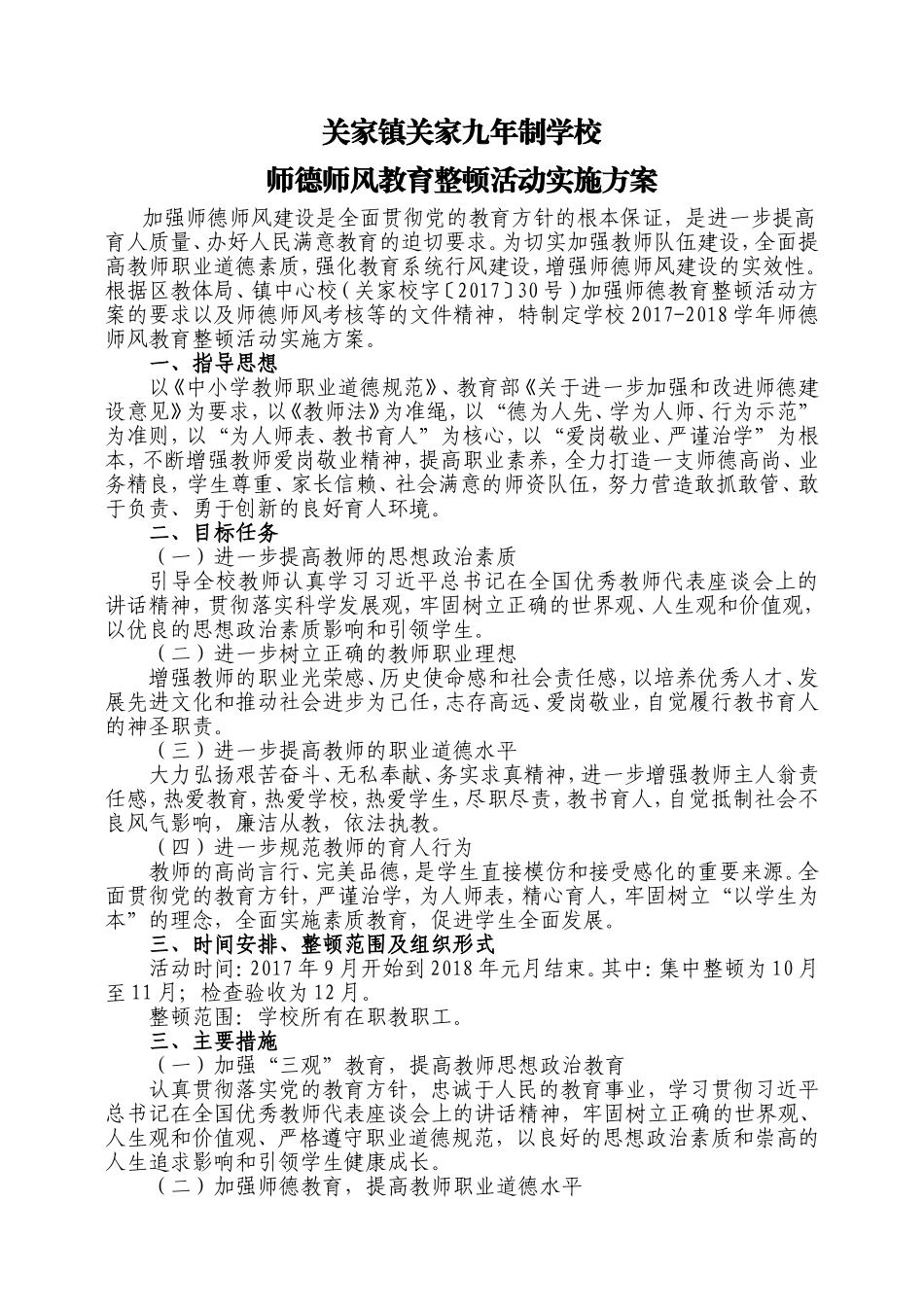 关家镇关家九年制学校

师德师风教育整顿活动实施方案

加强师德师风建设是全面贯彻党的教育方针的根本保证，是进一步提高育人质量、办好人民满意教育的迫切要求。为切实加强教师队伍建设，全面提高教师职业道德素质，强化教育系统行风建设，增强师德师风建设的实效性。根据区教体局、镇中心校（关家校字〔2017〕30号）加强师德教育整顿活动方案的要求以及师德师风考核等的文件精神，特制定学校2017-2018学年师德师风教育整顿活动实施方案。

一、指导思想

以《中小学教师职业道德规范》、教育部《关于进一步加强和改进师德建设意见》为要求，以《教师法》为准绳，以“德为人先、学为人师、行为示范”为准则，以“为人师表、教书育人”为核心，以“爱岗敬业、严谨治学”为根本，不断增强教师爱岗敬业精神，提高职业素养，全力打造一支师德高尚、业务精良，学生尊重、家长信赖、社会满意的师资队伍，努力营造敢抓敢管、敢于负责、勇于创新的良好育人环境。

二、目标任务

（一）进一步提高教师的思想政治素质

引导全校教师认真学习习近平总书记在全国优秀教师代表座谈会上的讲话精神，贯彻落实科学发展观，牢固树立正确的世界观、人生观和价值观，以优良的思想政治素质影响和引领学生。

（二）进一步树立正确的教师职业理想

增强教师的职业光荣感、历史使命感和社会责任感，以培养优秀人才、发展先进文化和推动社会进步为己任，志存高远、爱岗敬业，自觉履行教书育人的神圣职责。

（三）进一步提高教师的职业道德水平

大力弘扬艰苦奋斗、无私奉献、务实求真精神，进一步增强教师主人翁责任感，热爱教育，热爱学校，热爱学生，尽职尽责，教书育人，自觉抵制社会不良风气影响，廉洁从教，依法执教。

（四）进一步规范教师的育人行为

教师的高尚言行、完美品德，是学生直接模仿和接受感化的重要来源。全面贯彻党的教育方针，严谨治学，为人师表，精心育人，牢固树立“以学生为本”的理念，全面实施素质教育，促进学生全面发展。

三、时间安排、整顿范围及组织形式

活动时间：2017年9月开始到2018年元月结束。其中：集中整顿为10月至11月；检查验收为12月。

整顿范围：学校所有在职教职工。

三、主要措施

（一）加强“三观”教育，提高教师思想政治教育

认真贯彻落实党的教育方针，忠诚于人民的教育事业，学习贯彻习近平总书记在全国优秀教师代表座谈会上的讲话精神，牢固树立正确的世界观、人生观和价值观、严格遵守职业道德规范，以良好的思想政治素质和崇高的人生追求影响和引领学生健康成长。

（二）加强师德教育，提高教师职业道德水平